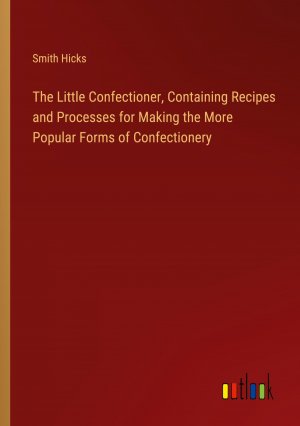 Smith Hicks

The Little Confectioner, Containing Recipes and Processes for Making the More Popular Forms of Confectionery

outlook